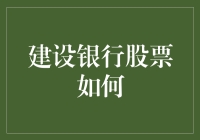 建设银行股票如何